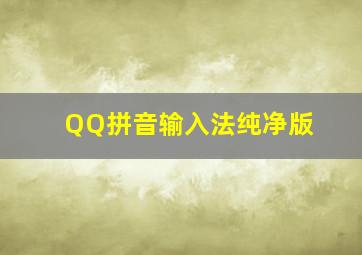 QQ拼音输入法纯净版